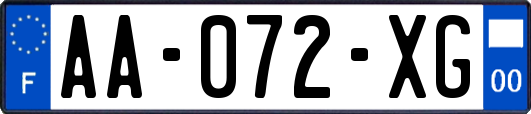 F

AA-072-XG

00